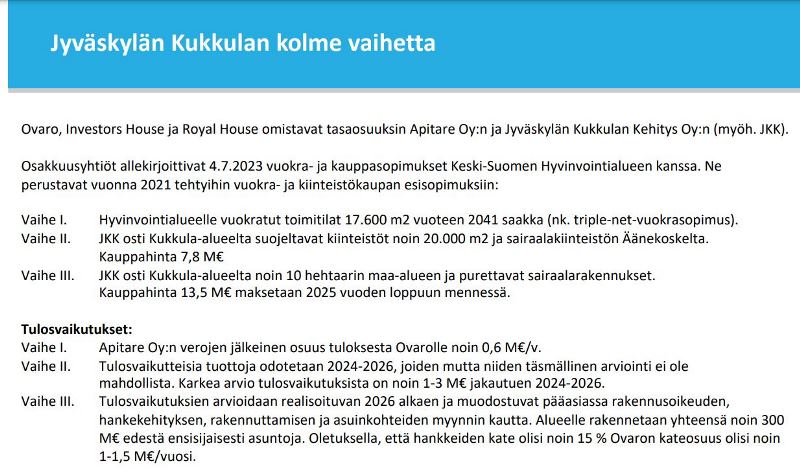 Jyväskylän Kukkulan kolme vaihetta

Ovaro, Investors House ja Royal House omistavat tasaosuuksin Apitare Oy:n ja Jyväskylän Kukkulan Kehitys Oy:n (myöh. JKK).

Osakkuusyhtiöt allekirjoittivat 4.7.2023 vuokra- ja kauppasopimukset Keski-Suomen Hyvinvointialueen kanssa. Ne perustavat vuonna 2021 tehtyihin vuokra- ja kiinteistökaupan esisopimuksiin:

Vaihe I. Hyvinvointialueelle vuokratut toimitilat 17.600 m2 vuoteen 2041 saakka (nk. triple-net-vuokrasopimus).
Vaihe II. JKK osti Kukkula-alueelta suojeltavat kiinteistöt noin 20.000 m2 ja sairaalakiinteistön Äänekoskelta. Kauppahinta 7,8 M€
Vaihe III. JKK osti Kukkula-alueelta noin 10 hehtaarin maa-alueen ja purettavat sairaalarakennukset. Kauppahinta 13,5 M€ maksetaan 2025 vuoden loppuun mennessä.

Tulosvaikutukset:
Vaihe I. Apitare Oy:n verojen jälkeinen osuus tuloksesta Ovarolle noin 0,6 M€/v.
Vaihe II. Tulosvaikutteisia tuottoja odotetaan 2024-2026, joiden mutta niiden täsmällinen arviointi ei ole mahdollista. Karkea arvio tulosvaikutuksista on noin 1-3 M€ jakautuen 2024-2026.
Vaihe III. Tulosvaikutuksien arvioidaan realisoituvan 2026 alkaen ja muodostuvat pääasiassa rakennusoikeuden, hankekehityksen, rakennuttamisen ja asuinkohteiden myynnin kautta. Alueelle rakennetaan yhteensä noin 300 M€ edestä ensisijaisesti asuntoja. Oletuksella, että hankkeiden kate olisi noin 15 % Ovaron kateosuus olisi noin 1-1,5 M€/vuosi.